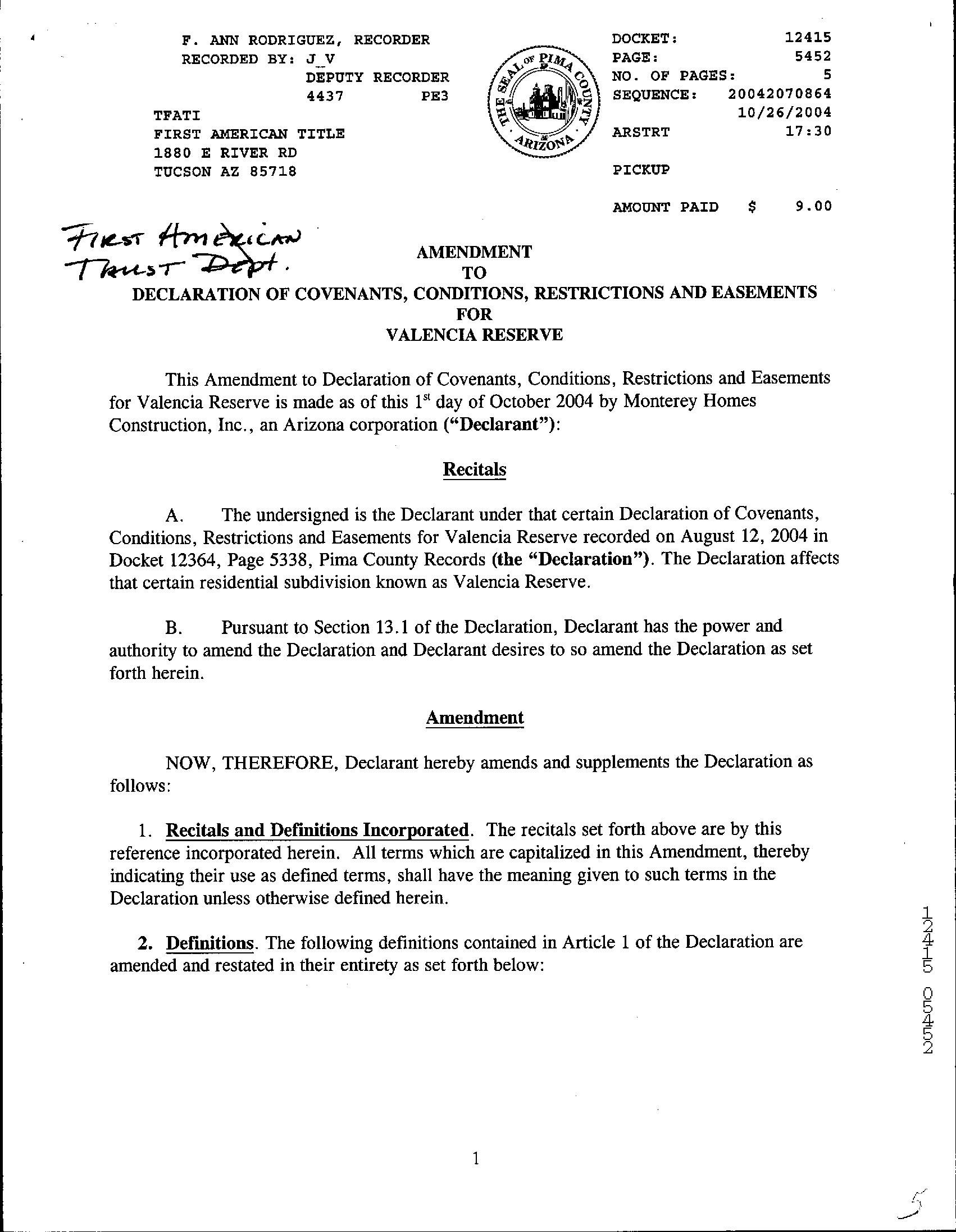 F. ANN RODRIGUEZ, RECORDER
RECORDED BY: J_V
DEPUTY RECORDER
4437 PE3

TFATI
FIRST AMERICAN TITLE
1880 E RIVER RD
TUCSON AZ 85718

THE SEAL OF PIMA COUNTY ARIZONA

DOCKET: 12415
PAGE: 5452
NO. OF PAGES: 5
SEQUENCE: 20042070864
10/26/2004
ARSTRT 17:30

PICKUP

AMOUNT PAID $ 9.00

First American Trust Dept.

AMENDMENT
TO
DECLARATION OF COVENANTS, CONDITIONS, RESTRICTIONS AND EASEMENTS
FOR
VALENCIA RESERVE

This Amendment to Declaration of Covenants, Conditions, Restrictions and Easements for Valencia Reserve is made as of this 1st day of October 2004 by Monterey Homes Construction, Inc., an Arizona corporation ("Declarant"):

Recitals

A. The undersigned is the Declarant under that certain Declaration of Covenants, Conditions, Restrictions and Easements for Valencia Reserve recorded on August 12, 2004 in Docket 12364, Page 5338, Pima County Records (the "Declaration"). The Declaration affects that certain residential subdivision known as Valencia Reserve.

B. Pursuant to Section 13.1 of the Declaration, Declarant has the power and authority to amend the Declaration and Declarant desires to so amend the Declaration as set forth herein.

Amendment

NOW, THEREFORE, Declarant hereby amends and supplements the Declaration as follows:

1. Recitals and Definitions Incorporated. The recitals set forth above are by this reference incorporated herein. All terms which are capitalized in this Amendment, thereby indicating their use as defined terms, shall have the meaning given to such terms in the Declaration unless otherwise defined herein.

2. Definitions. The following definitions contained in Article 1 of the Declaration are amended and restated in their entirety as set forth below:

12415 05452

1

5